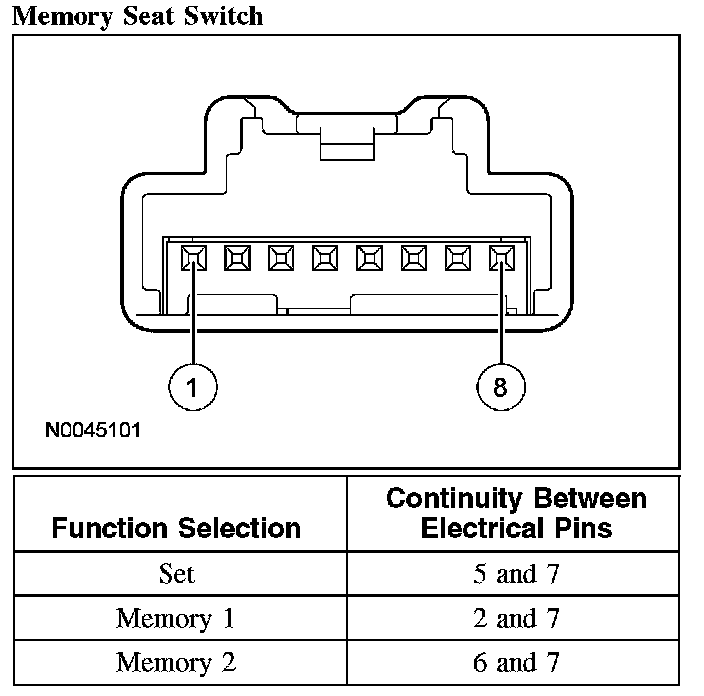 Memory Seat Switch

1

8

N0045101

| Function Selection | Continuity Between Electrical Pins |
|---|---|
| Set | 5 and 7 |
| Memory 1 | 2 and 7 |
| Memory 2 | 6 and 7 |